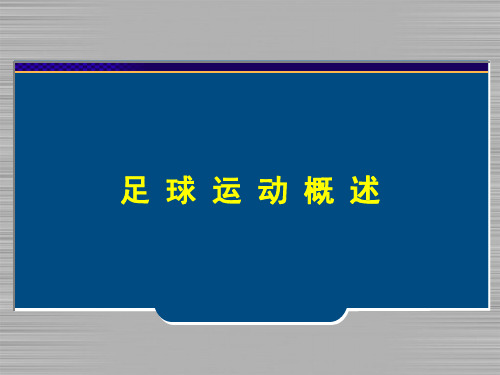 足 球 运 动 概 述